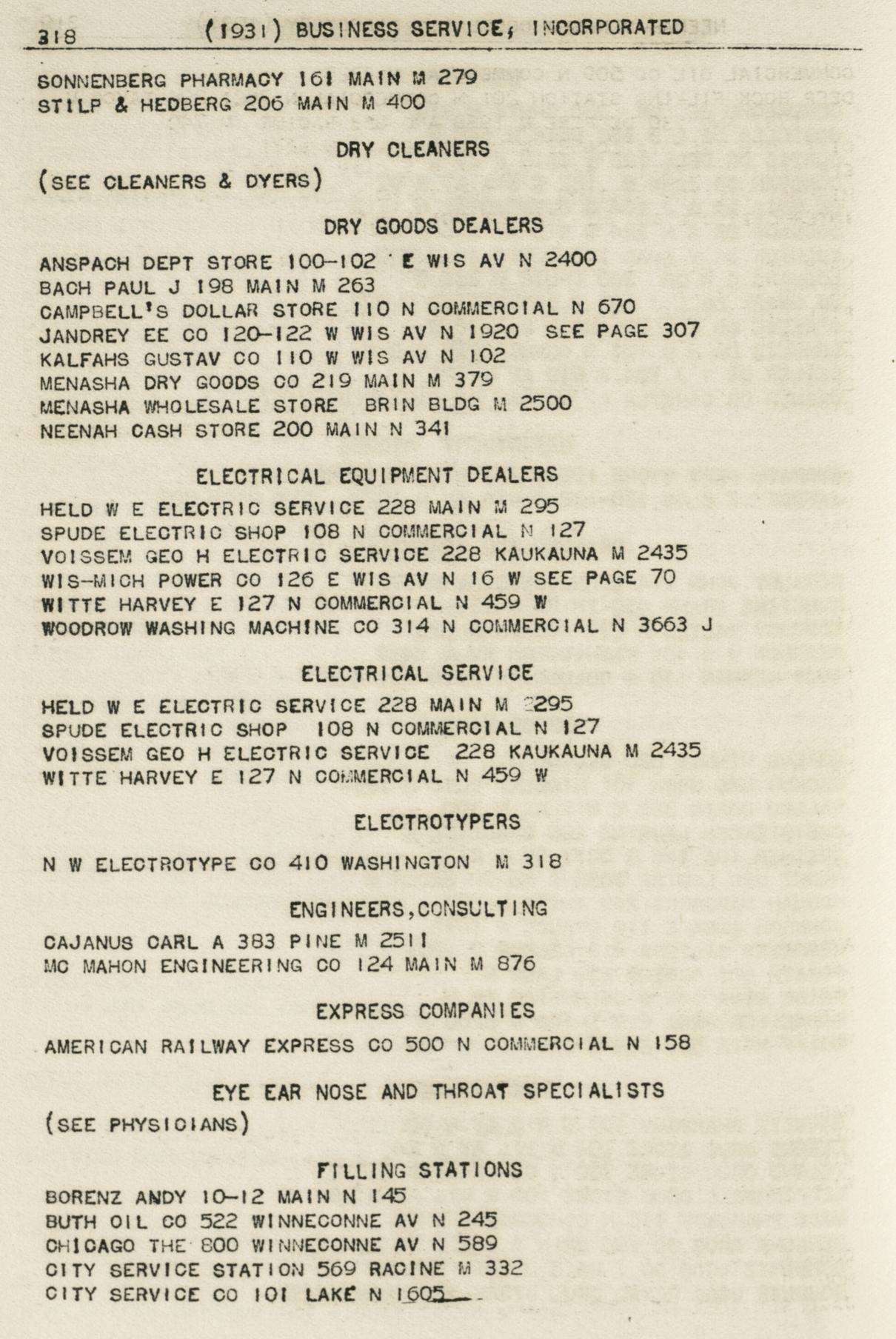 318 (1931) BUSINESS SERVICE, INCORPORATED

SONNENBERG PHARMACY 161 MAIN M 279
STILP & HEDBERG 206 MAIN M 400

DRY CLEANERS

(SEE CLEANERS & DYERS)

DRY GOODS DEALERS

ANSPACH DEPT STORE 100-102 E WIS AV N 2400
BACH PAUL J 198 MAIN M 263
CAMPBELL'S DOLLAR STORE 110 N COMMERCIAL N 670
JANDREY EE CO 120-122 W WIS AV N 1920 SEE PAGE 307
KALFAHS GUSTAV CO 110 W WIS AV N 102
MENASHA DRY GOODS CO 219 MAIN M 379
MENASHA WHOLESALE STORE BRIN BLDG M 2500
NEENAH CASH STORE 200 MAIN N 341

ELECTRICAL EQUIPMENT DEALERS

HELD W E ELECTRIC SERVICE 228 MAIN M 295
SPUDE ELECTRIC SHOP 108 N COMMERCIAL N 127
VOISSEM GEO H ELECTRIC SERVICE 228 KAUKAUNA M 2435
WIS-MICH POWER CO 126 E WIS AV N 16 W SEE PAGE 70
WITTE HARVEY E 127 N COMMERCIAL N 459 W
WOODROW WASHING MACHINE CO 314 N COMMERCIAL N 3663 J

ELECTRICAL SERVICE

HELD W E ELECTRIC SERVICE 228 MAIN M 2295
SPUDE ELECTRIC SHOP 108 N COMMERCIAL N 127
VOISSEM GEO H ELECTRIC SERVICE 228 KAUKAUNA M 2435
WITTE HARVEY E 127 N COMMERCIAL N 459 W

ELECTROTYPERS

N W ELECTROTYPE CO 410 WASHINGTON M 318

ENGINEERS,CONSULTING

CAJANUS CARL A 383 PINE M 2511
MC MAHON ENGINEERING CO 124 MAIN M 876

EXPRESS COMPANIES

AMERICAN RAILWAY EXPRESS CO 500 N COMMERCIAL N 158

EYE EAR NOSE AND THROAT SPECIALISTS

(SEE PHYSICIANS)

FILLING STATIONS

BORENZ ANDY 10-12 MAIN N 145
BUTH OIL CO 522 WINNECONNE AV N 245
CHICAGO THE 800 WINNECONNE AV N 589
CITY SERVICE STATION 569 RACINE M 332
CITY SERVICE CO 101 LAKE N 1605